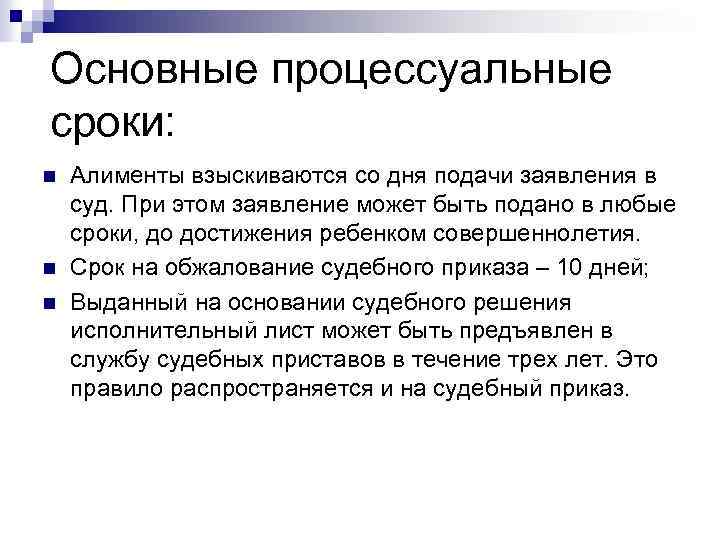 Основные процессуальные сроки:

• Алименты взыскиваются со дня подачи заявления в суд. При этом заявление может быть подано в любые сроки, до достижения ребенком совершеннолетия.
• Срок на обжалование судебного приказа – 10 дней;
• Выданный на основании судебного решения исполнительный лист может быть предъявлен в службу судебных приставов в течение трех лет. Это правило распространяется и на судебный приказ.